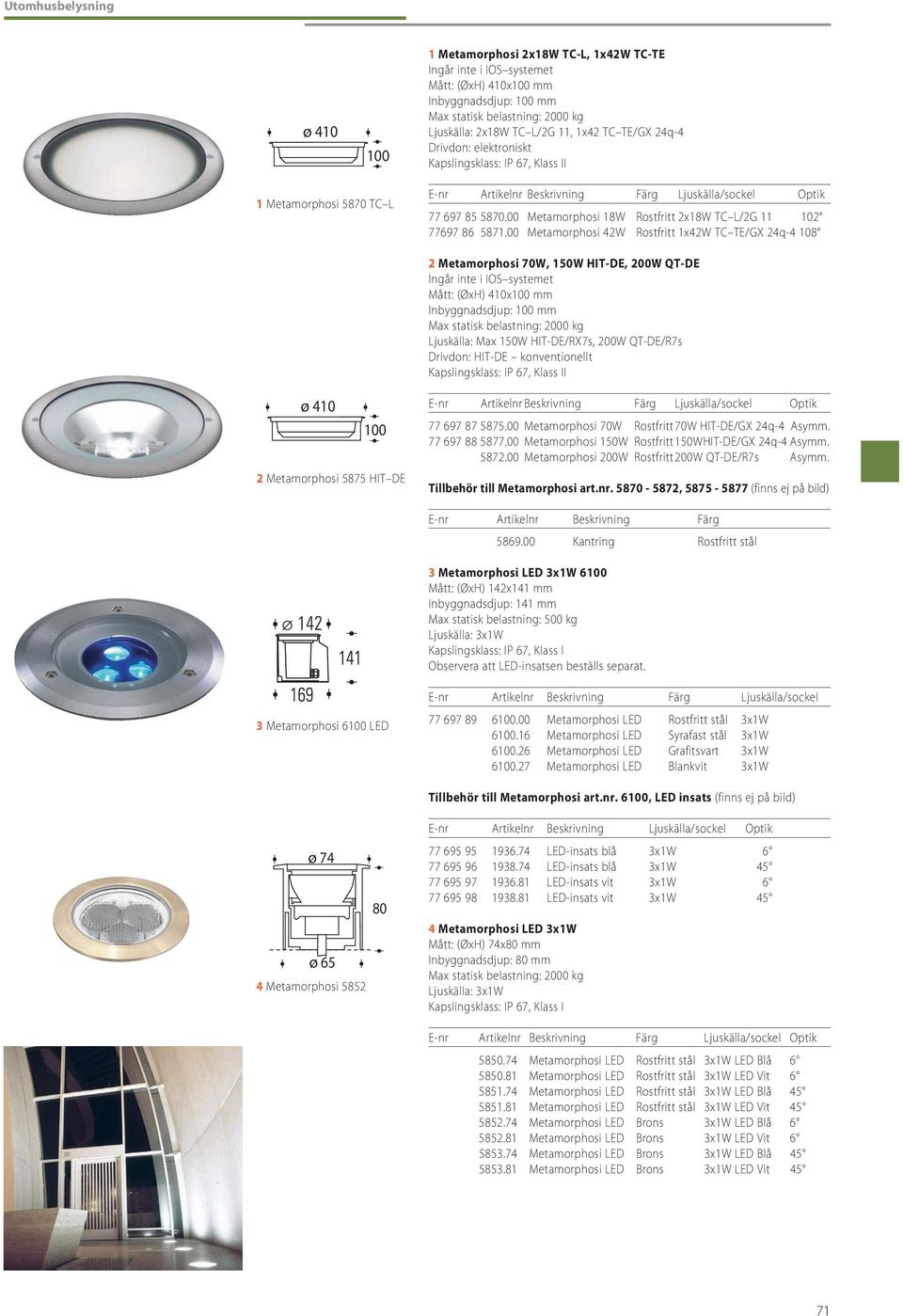 Utomhusbelysning

ø 410

100

1 Metamorphosi 5870 TC–L

1 Metamorphosi 2x18W TC-L, 1x42W TC-TE
Ingår inte i IOS–systemet
Mått: (ØxH) 410x100 mm
Inbyggnadsdjup: 100 mm
Max statisk belastning: 2000 kg
Ljuskälla: 2x18W TC–L/2G 11, 1x42 TC–TE/GX 24q-4
Drivdon: elektroniskt
Kapslingsklass: IP 67, Klass II

| E-nr | Artikelnr | Beskrivning | Färg | Ljuskälla/sockel | Optik |
|---|---|---|---|---|---|
| 77 697 85 | 5870.00 | Metamorphosi 18W | Rostfritt | 2x18W TC–L/2G 11 | 102° |
| 77697 86 | 5871.00 | Metamorphosi 42W | Rostfritt | 1x42W TC–TE/GX 24q-4 | 108° |

2 Metamorphosi 70W, 150W HIT-DE, 200W QT-DE
Ingår inte i IOS–systemet
Mått: (ØxH) 410x100 mm
Inbyggnadsdjup: 100 mm
Max statisk belastning: 2000 kg
Ljuskälla: Max 150W HIT-DE/RX7s, 200W QT-DE/R7s
Drivdon: HIT-DE – konventionellt
Kapslingsklass: IP 67, Klass II

ø 410

100

2 Metamorphosi 5875 HIT–DE

| E-nr | Artikelnr | Beskrivning | Färg | Ljuskälla/sockel | Optik |
|---|---|---|---|---|---|
| 77 697 87 | 5875.00 | Metamorphosi 70W | Rostfritt | 70W HIT-DE/GX 24q-4 | Asymm. |
| 77 697 88 | 5877.00 | Metamorphosi 150W | Rostfritt | 150WHIT-DE/GX 24q-4 | Asymm. |
| | 5872.00 | Metamorphosi 200W | Rostfritt | 200W QT-DE/R7s | Asymm. |

Tillbehör till Metamorphosi art.nr. 5870 - 5872, 5875 - 5877 (finns ej på bild)

| E-nr | Artikelnr | Beskrivning | Färg |
|---|---|---|---|
| | 5869.00 | Kantring | Rostfritt stål |

ø 142

141

169

3 Metamorphosi 6100 LED

3 Metamorphosi LED 3x1W 6100
Mått: (ØxH) 142x141 mm
Inbyggnadsdjup: 141 mm
Max statisk belastning: 500 kg
Ljuskälla: 3x1W
Kapslingsklass: IP 67, Klass I
Observera att LED-insatsen beställs separat.

| E-nr | Artikelnr | Beskrivning | Färg | Ljuskälla/sockel |
|---|---|---|---|---|
| 77 697 89 | 6100.00 | Metamorphosi LED | Rostfritt stål | 3x1W |
| | 6100.16 | Metamorphosi LED | Syrafast stål | 3x1W |
| | 6100.26 | Metamorphosi LED | Grafitsvart | 3x1W |
| | 6100.27 | Metamorphosi LED | Blankvit | 3x1W |

Tillbehör till Metamorphosi art.nr. 6100, LED insats (finns ej på bild)

| E-nr | Artikelnr | Beskrivning | Ljuskälla/sockel | Optik |
|---|---|---|---|---|
| 77 695 95 | 1936.74 | LED-insats blå | 3x1W | 6° |
| 77 695 96 | 1938.74 | LED-insats blå | 3x1W | 45° |
| 77 695 97 | 1936.81 | LED-insats vit | 3x1W | 6° |
| 77 695 98 | 1938.81 | LED-insats vit | 3x1W | 45° |

ø 74

80

ø 65

4 Metamorphosi 5852

4 Metamorphosi LED 3x1W
Mått: (ØxH) 74x80 mm
Inbyggnadsdjup: 80 mm
Max statisk belastning: 2000 kg
Ljuskälla: 3x1W
Kapslingsklass: IP 67, Klass I

| E-nr | Artikelnr | Beskrivning | Färg | Ljuskälla/sockel | Optik |
|---|---|---|---|---|---|
| | 5850.74 | Metamorphosi LED | Rostfritt stål | 3x1W LED Blå | 6° |
| | 5850.81 | Metamorphosi LED | Rostfritt stål | 3x1W LED Vit | 6° |
| | 5851.74 | Metamorphosi LED | Rostfritt stål | 3x1W LED Blå | 45° |
| | 5851.81 | Metamorphosi LED | Rostfritt stål | 3x1W LED Vit | 45° |
| | 5852.74 | Metamorphosi LED | Brons | 3x1W LED Blå | 6° |
| | 5852.81 | Metamorphosi LED | Brons | 3x1W LED Vit | 6° |
| | 5853.74 | Metamorphosi LED | Brons | 3x1W LED Blå | 45° |
| | 5853.81 | Metamorphosi LED | Brons | 3x1W LED Vit | 45° |

71